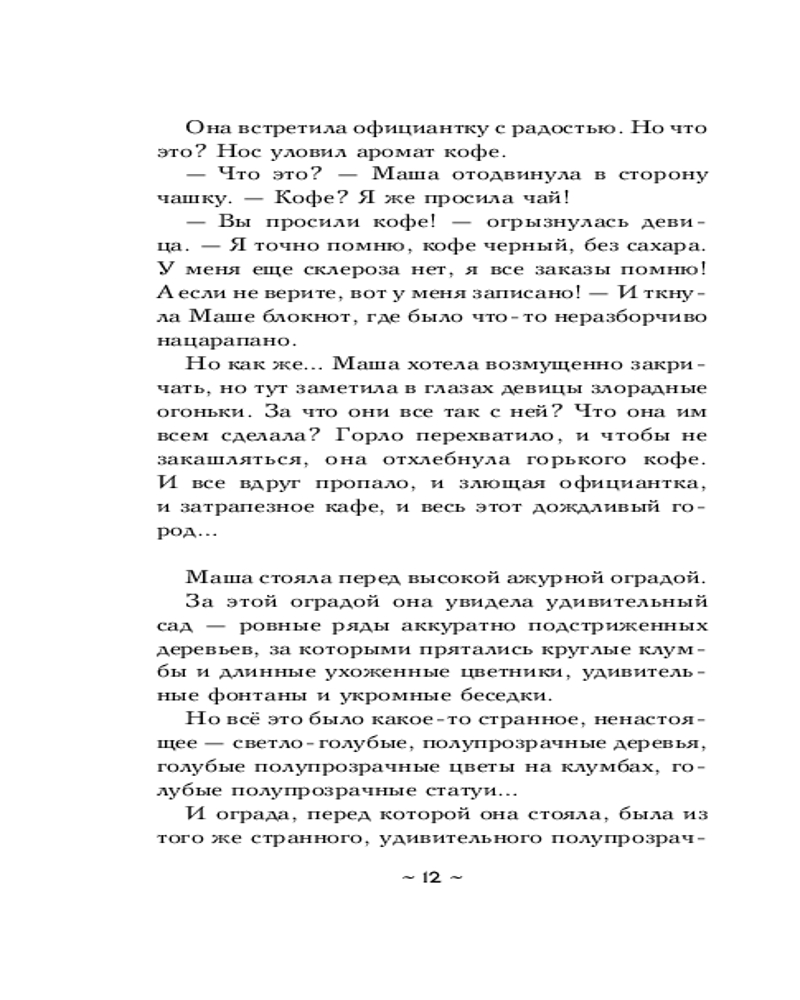 Она встретила официантку с радостью. Но что это? Нос уловил аромат кофе.

— Что это? — Маша отодвинула в сторону чашку. — Кофе? Я же просила чай!

— Вы просили кофе! — огрызнулась девица. — Я точно помню, кофе черный, без сахара. У меня еще склероза нет, я все заказы помню! А если не верите, вот у меня записано! — И ткнула Маше блокнот, где было что-то неразборчиво нацарапано.

Но как же... Маша хотела возмущенно закричать, но тут заметила в глазах девицы злорадные огоньки. За что они все так с ней? Что она им всем сделала? Горло перехватило, и чтобы не закашляться, она отхлебнула горького кофе. И все вдруг пропало, и злющая официантка, и затрапезное кафе, и весь этот дождливый город...

Маша стояла перед высокой ажурной оградой.

За этой оградой она увидела удивительный сад — ровные ряды аккуратно подстриженных деревьев, за которыми прятались круглые клумбы и длинные ухоженные цветники, удивительные фонтаны и укромные беседки.

Но всё это было какое-то странное, ненастоящее — светло-голубые, полупрозрачные деревья, голубые полупрозрачные цветы на клумбах, голубые полупрозрачные статуи...

И ограда, перед которой она стояла, была из того же странного, удивительного полупрозрач-

~ 12 ~